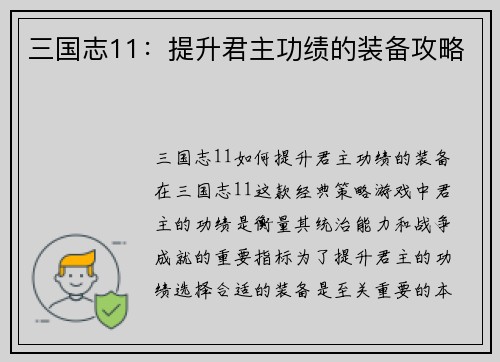 三国志11：提升君主功绩的装备攻略

三国志11如何提升君主功绩的装备在三国志11这款经典策略游戏中君主的功绩是衡量其统治能力和战争成就的重要指标为了提升君主的功绩选择合适的装备是至关重要的本